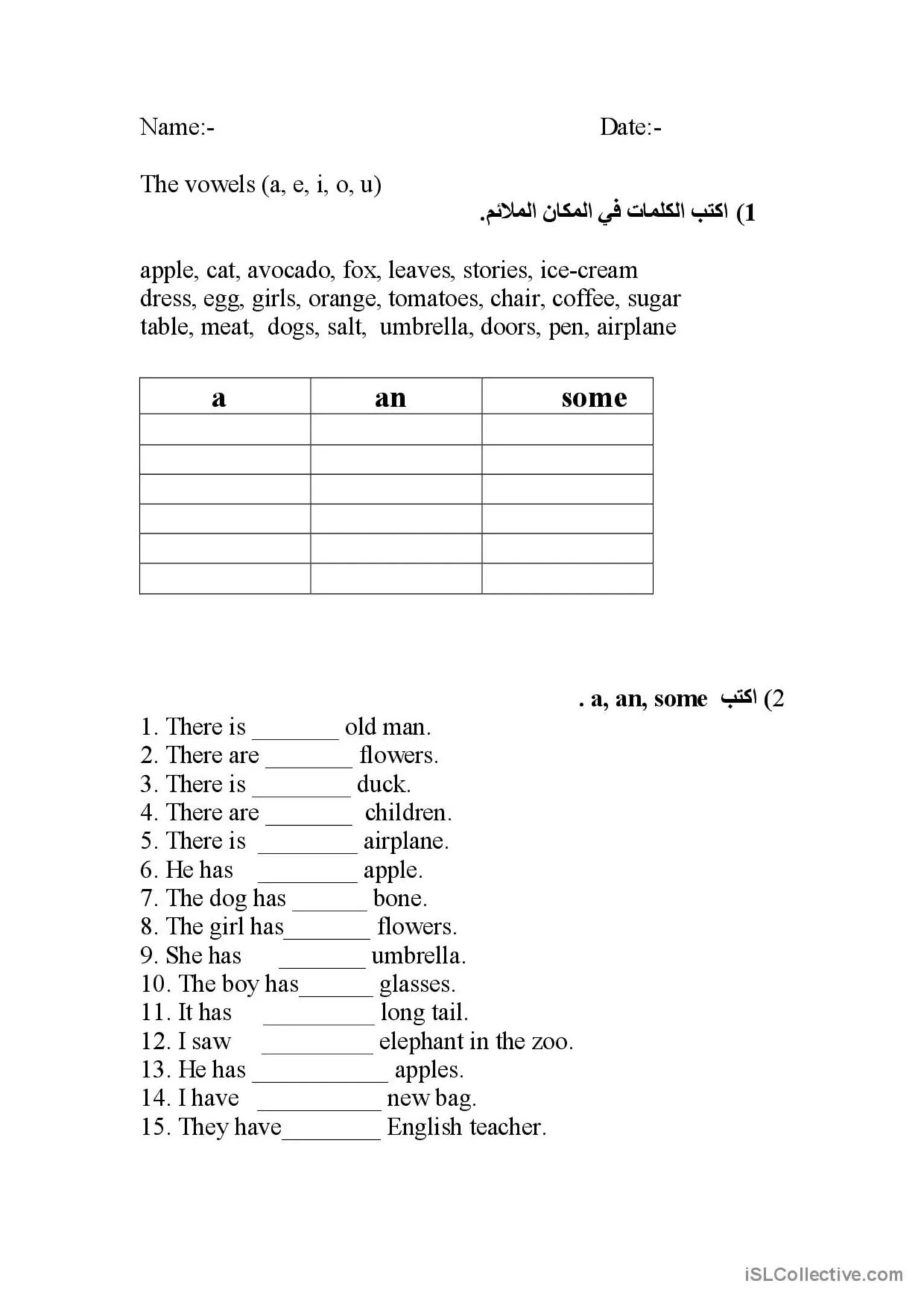 Name:- Date:-

The vowels (a, e, i, o, u)

1) اكتب الكلمات في المكان الملائم.

apple, cat, avocado, fox, leaves, stories, ice-cream
dress, egg, girls, orange, tomatoes, chair, coffee, sugar
table, meat, dogs, salt, umbrella, doors, pen, airplane

| a | an | some |
|---|---|---|
| | | |
| | | |
| | | |
| | | |
| | | |
| | | |

2) اكتب a, an, some .

1. There is _______ old man.
2. There are _______ flowers.
3. There is ________ duck.
4. There are _______ children.
5. There is ________ airplane.
6. He has ________ apple.
7. The dog has ______ bone.
8. The girl has_______ flowers.
9. She has _______ umbrella.
10. The boy has______ glasses.
11. It has _________ long tail.
12. I saw _________ elephant in the zoo.
13. He has ___________ apples.
14. I have __________ new bag.
15. They have________ English teacher.

iSLCollective.com